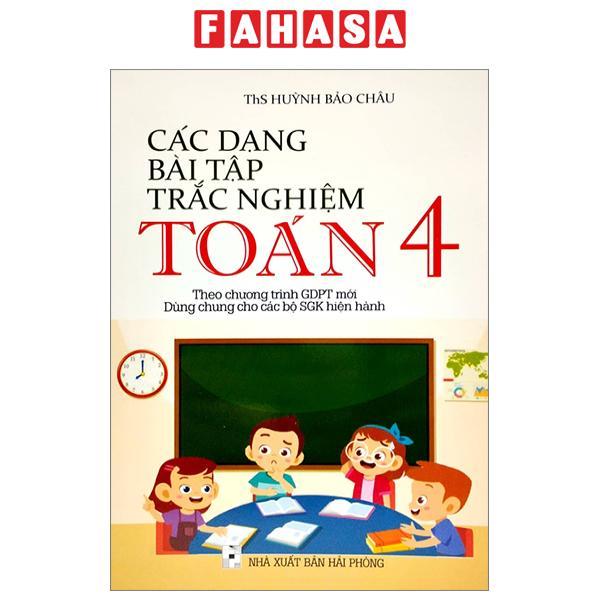 FAHASA

ThS HUỲNH BẢO CHÂU

CÁC DẠNG
BÀI TẬP
TRẮC NGHIỆM
TOÁN 4

Theo chương trình GDPT mới
Dùng chung cho các bộ SGK hiện hành

NHÀ XUẤT BẢN HẢI PHÒNG